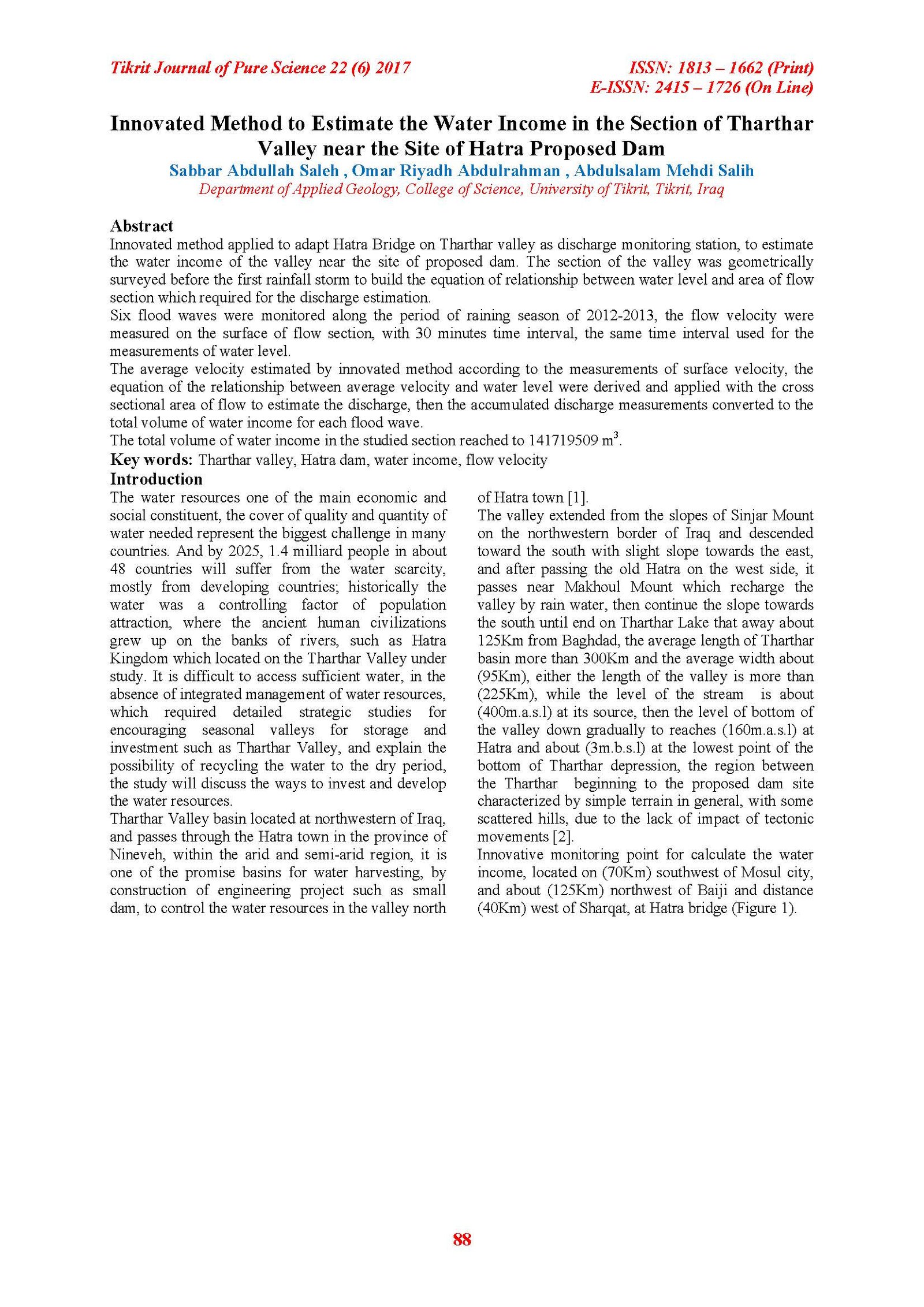 Tikrit Journal of Pure Science 22 (6) 2017

ISSN: 1813 – 1662 (Print)
E-ISSN: 2415 – 1726 (On Line)

Innovated Method to Estimate the Water Income in the Section of Tharthar Valley near the Site of Hatra Proposed Dam

Sabbar Abdullah Saleh , Omar Riyadh Abdulrahman , Abdulsalam Mehdi Salih

Department of Applied Geology, College of Science, University of Tikrit, Tikrit, Iraq

Abstract

Innovated method applied to adapt Hatra Bridge on Tharthar valley as discharge monitoring station, to estimate the water income of the valley near the site of proposed dam. The section of the valley was geometrically surveyed before the first rainfall storm to build the equation of relationship between water level and area of flow section which required for the discharge estimation.

Six flood waves were monitored along the period of raining season of 2012-2013, the flow velocity were measured on the surface of flow section, with 30 minutes time interval, the same time interval used for the measurements of water level.

The average velocity estimated by innovated method according to the measurements of surface velocity, the equation of the relationship between average velocity and water level were derived and applied with the cross sectional area of flow to estimate the discharge, then the accumulated discharge measurements converted to the total volume of water income for each flood wave.

The total volume of water income in the studied section reached to 141719509 $m^3$.

Key words: Tharthar valley, Hatra dam, water income, flow velocity

Introduction

The water resources one of the main economic and social constituent, the cover of quality and quantity of water needed represent the biggest challenge in many countries. And by 2025, 1.4 milliard people in about 48 countries will suffer from the water scarcity, mostly from developing countries; historically the water was a controlling factor of population attraction, where the ancient human civilizations grew up on the banks of rivers, such as Hatra Kingdom which located on the Tharthar Valley under study. It is difficult to access sufficient water, in the absence of integrated management of water resources, which required detailed strategic studies for encouraging seasonal valleys for storage and investment such as Tharthar Valley, and explain the possibility of recycling the water to the dry period, the study will discuss the ways to invest and develop the water resources.

Tharthar Valley basin located at northwestern of Iraq, and passes through the Hatra town in the province of Nineveh, within the arid and semi-arid region, it is one of the promise basins for water harvesting, by construction of engineering project such as small dam, to control the water resources in the valley north of Hatra town [1].

The valley extended from the slopes of Sinjar Mount on the northwestern border of Iraq and descended toward the south with slight slope towards the east, and after passing the old Hatra on the west side, it passes near Makhoul Mount which recharge the valley by rain water, then continue the slope towards the south until end on Tharthar Lake that away about 125Km from Baghdad, the average length of Tharthar basin more than 300Km and the average width about (95Km), either the length of the valley is more than (225Km), while the level of the stream is about (400m.a.s.l) at its source, then the level of bottom of the valley down gradually to reaches (160m.a.s.l) at Hatra and about (3m.b.s.l) at the lowest point of the bottom of Tharthar depression, the region between the Tharthar beginning to the proposed dam site characterized by simple terrain in general, with some scattered hills, due to the lack of impact of tectonic movements [2].

Innovative monitoring point for calculate the water income, located on (70Km) southwest of Mosul city, and about (125Km) northwest of Baiji and distance (40Km) west of Sharqat, at Hatra bridge (Figure 1).

88